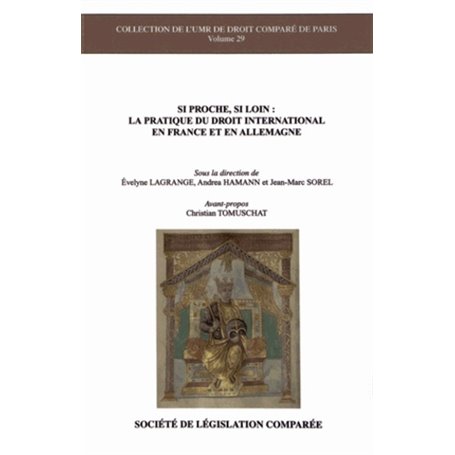 COLLECTION DE L'UMR DE DROIT COMPARÉ DE PARIS
Volume 29

SI PROCHE, SI LOIN :
LA PRATIQUE DU DROIT INTERNATIONAL
EN FRANCE ET EN ALLEMAGNE

Sous la direction de
Évelyne LAGRANGE, Andrea HAMANN et Jean-Marc SOREL

Avant-propos
Christian TOMUSCHAT

SOCIÉTÉ DE LÉGISLATION COMPARÉE